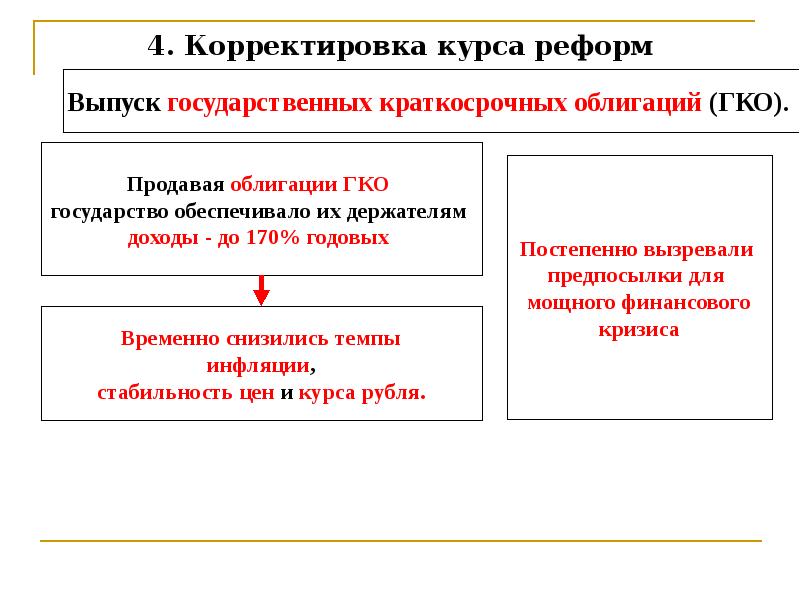 4. Корректировка курса реформ

Выпуск государственных краткосрочных облигаций (ГКО).

Продавая облигации ГКО государство обеспечивало их держателям доходы - до 170% годовых

Временно снизились темпы инфляции, стабильность цен и курса рубля.

Постепенно вызревали предпосылки для мощного финансового кризиса